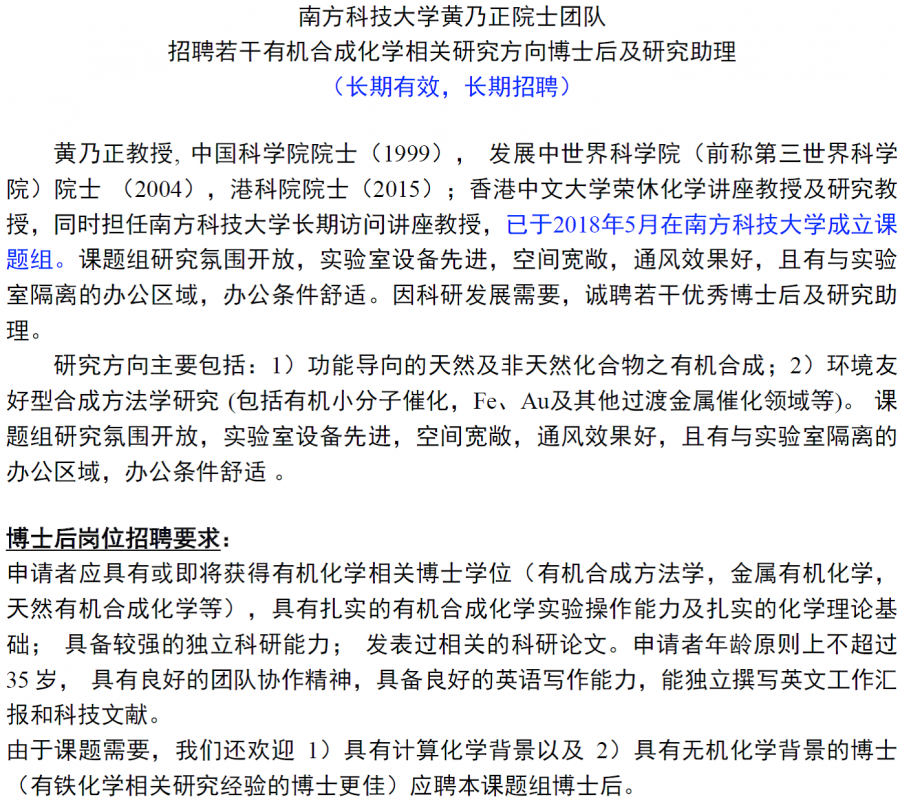 南方科技大学黄乃正院士团队
招聘若干有机合成化学相关研究方向博士后及研究助理
（长期有效，长期招聘）

黄乃正教授, 中国科学院院士（1999）， 发展中世界科学院（前称第三世界科学院）院士 （2004），港科院院士（2015）；香港中文大学荣休化学讲座教授及研究教授，同时担任南方科技大学长期访问讲座教授，已于2018年5月在南方科技大学成立课题组。课题组研究氛围开放，实验室设备先进，空间宽敞，通风效果好，且有与实验室隔离的办公区域，办公条件舒适。因科研发展需要，诚聘若干优秀博士后及研究助理。

研究方向主要包括：1）功能导向的天然及非天然化合物之有机合成；2）环境友好型合成方法学研究 (包括有机小分子催化，Fe、Au及其他过渡金属催化领域等)。 课题组研究氛围开放，实验室设备先进，空间宽敞，通风效果好，且有与实验室隔离的办公区域，办公条件舒适 。

博士后岗位招聘要求：
申请者应具有或即将获得有机化学相关博士学位（有机合成方法学，金属有机化学，天然有机合成化学等），具有扎实的有机合成化学实验操作能力及扎实的化学理论基础； 具备较强的独立科研能力； 发表过相关的科研论文。申请者年龄原则上不超过35 岁， 具有良好的团队协作精神，具备良好的英语写作能力，能独立撰写英文工作汇报和科技文献。
由于课题需要，我们还欢迎 1）具有计算化学背景以及 2）具有无机化学背景的博士（有铁化学相关研究经验的博士更佳）应聘本课题组博士后。